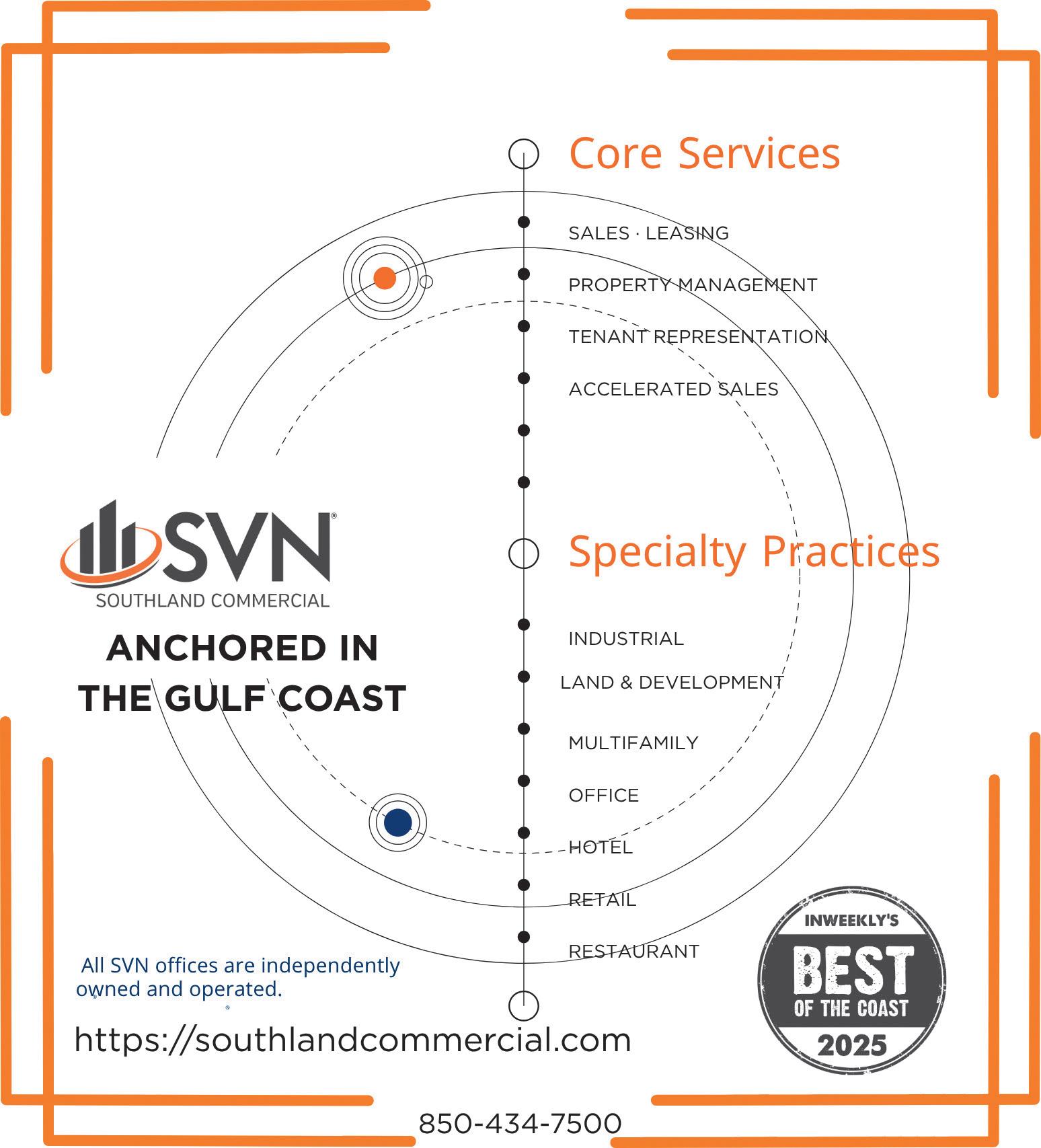 Core Services

SALES · LEASING

PROPERTY MANAGEMENT

TENANT REPRESENTATION

ACCELERATED SALES

SVN®

SOUTHLAND COMMERCIAL

ANCHORED IN
THE GULF COAST

Specialty Practices

INDUSTRIAL

LAND & DEVELOPMENT

MULTIFAMILY

OFFICE

HOTEL

RETAIL

RESTAURANT

All SVN offices are independently owned and operated.

https://southlandcommercial.com

INWEEKLY'S
BEST
OF THE COAST
2025

850-434-7500